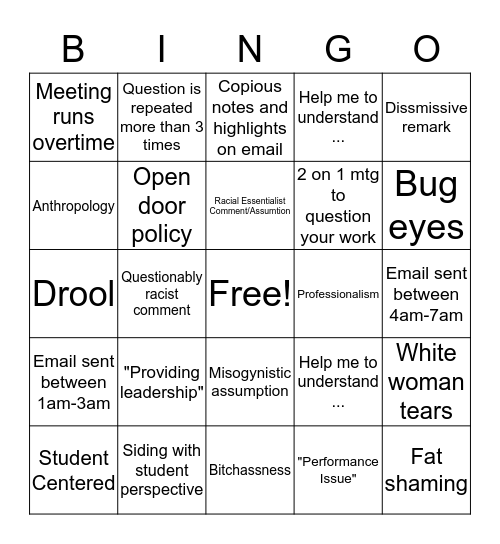 | B | I | N | G | O |
|---|---|---|---|---|
| Meeting runs overtime | Question is repeated more than 3 times | Copious notes and highlights on email | Help me to understand ... | Dissmissive remark |
| Anthropology | Open door policy | Racial Essentialist Comment/Assumtion | 2 on 1 mtg to question your work | Bug eyes |
| Drool | Questionably racist comment | Free! | Professionalism | Email sent between 4am-7am |
| Email sent between 1am-3am | "Providing leadership" | Misogynistic assumption | Help me to understand ... | White woman tears |
| Student Centered | Siding with student perspective | Bitchassness | "Performance Issue" | Fat shaming |